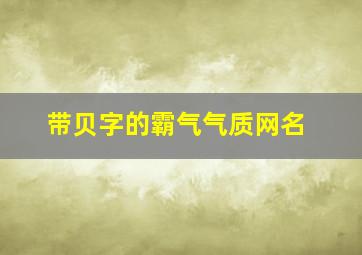 带贝字的霸气气质网名